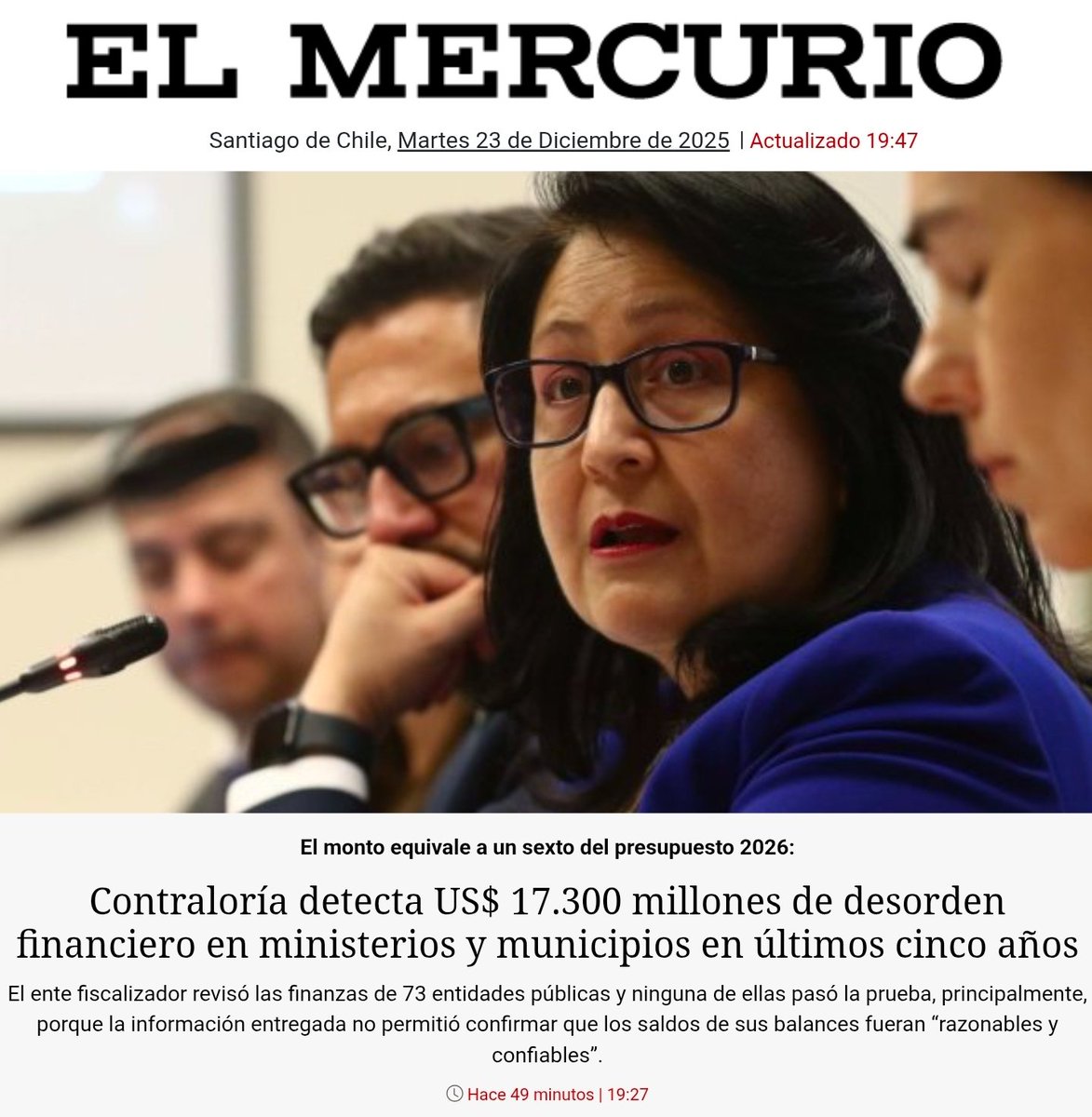 EL MERCURIO

Santiago de Chile, Martes 23 de Diciembre de 2025 | Actualizado 19:47

El monto equivale a un sexto del presupuesto 2026:

Contraloría detecta US$ 17.300 millones de desorden financiero en ministerios y municipios en últimos cinco años

El ente fiscalizador revisó las finanzas de 73 entidades públicas y ninguna de ellas pasó la prueba, principalmente, porque la información entregada no permitió confirmar que los saldos de sus balances fueran “razonables y confiables”.

Hace 49 minutos | 19:27